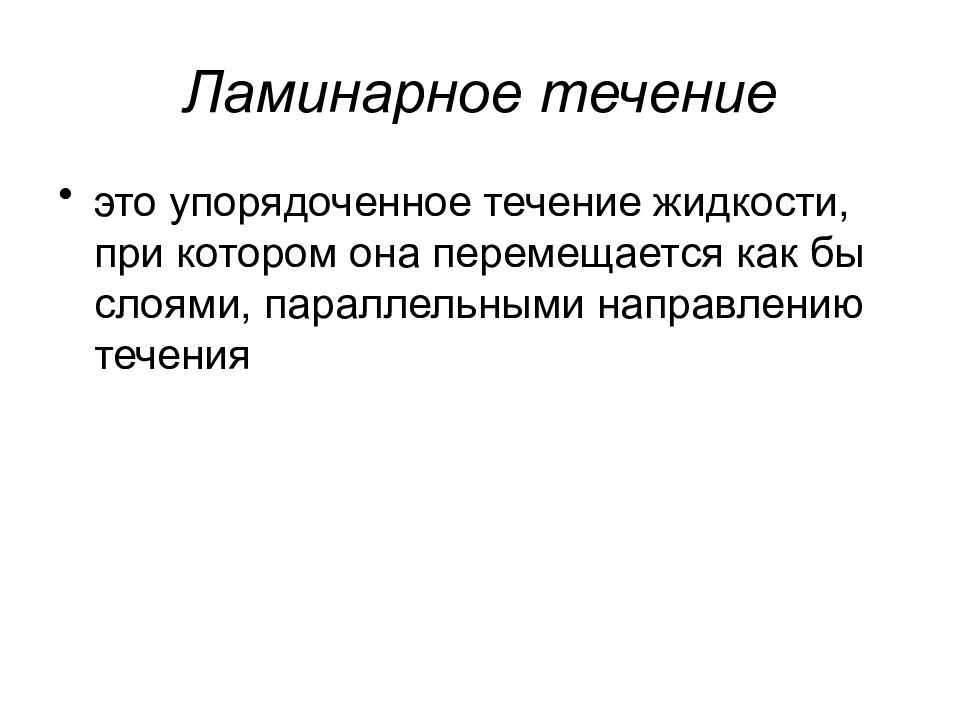 Ламинарное течение

• это упорядоченное течение жидкости, при котором она перемещается как бы слоями, параллельными направлению течения